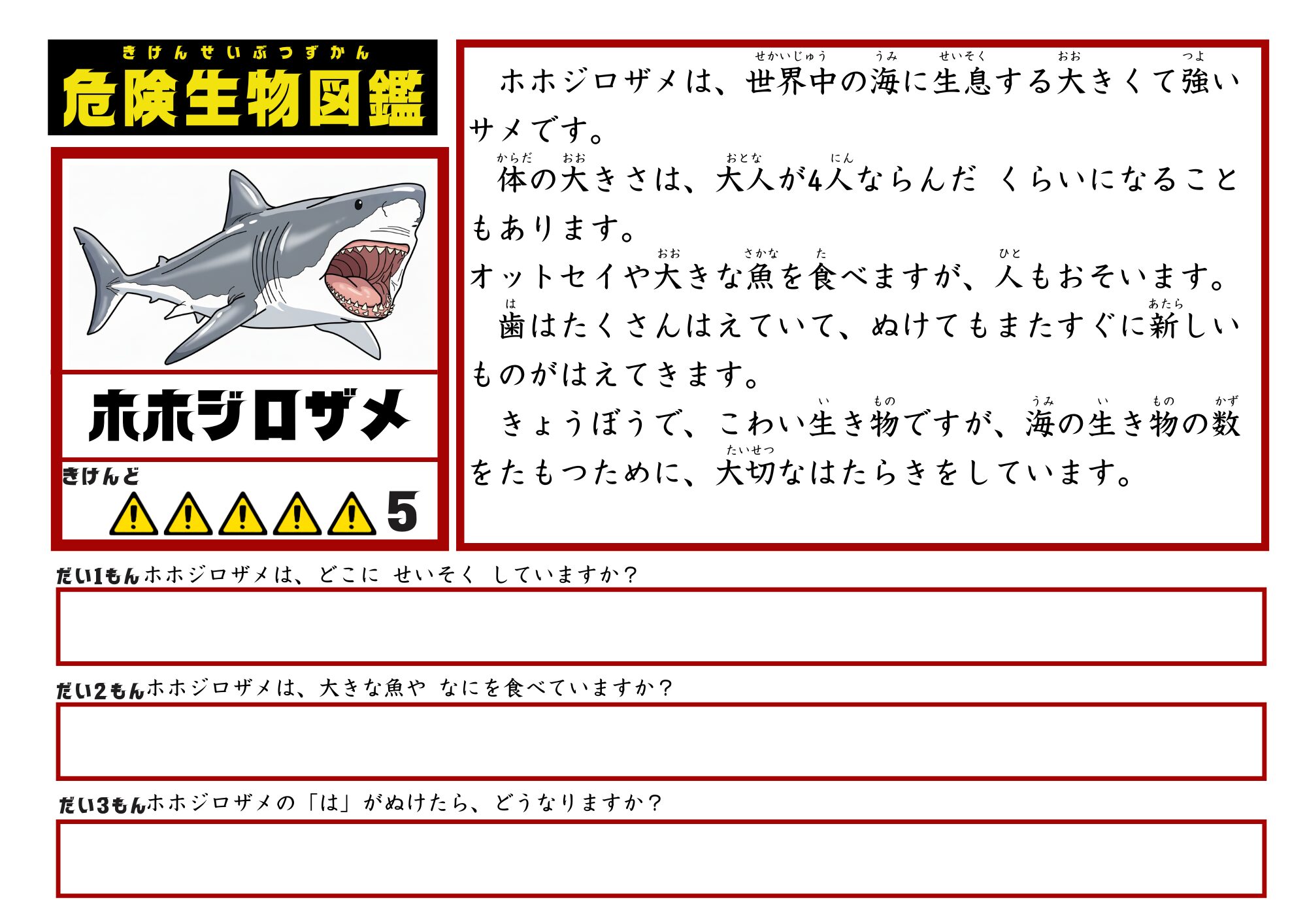 きけんせいぶつずかん
危険生物図鑑

ホホジロザメ

きけんど
5

ホホジロザメは、世界中(せかいじゅう)の海(うみ)に生息(せいそく)する大(おお)きくて強(つよ)いサメです。

体(からだ)の大(おお)きさは、大人(おとな)が4人(にん)ならんだ くらいになることもあります。

オットセイや大(おお)きな魚(さかな)を食(た)べますが、人(ひと)もおそいます。

歯(は)はたくさんはえていて、ぬけてもまたすぐに新(あたら)しいものがはえてきます。

きょうぼうで、こわい生(い)き物(もの)ですが、海(うみ)の生(い)き物(もの)の数(かず)をたもつために、大切(たいせつ)なはたらきをしています。

だい1もん ホホジロザメは、どこに せいそく していますか?

だい2もん ホホジロザメは、大きな魚や なにを食べていますか?

だい3もん ホホジロザメの「は」がぬけたら、どうなりますか?